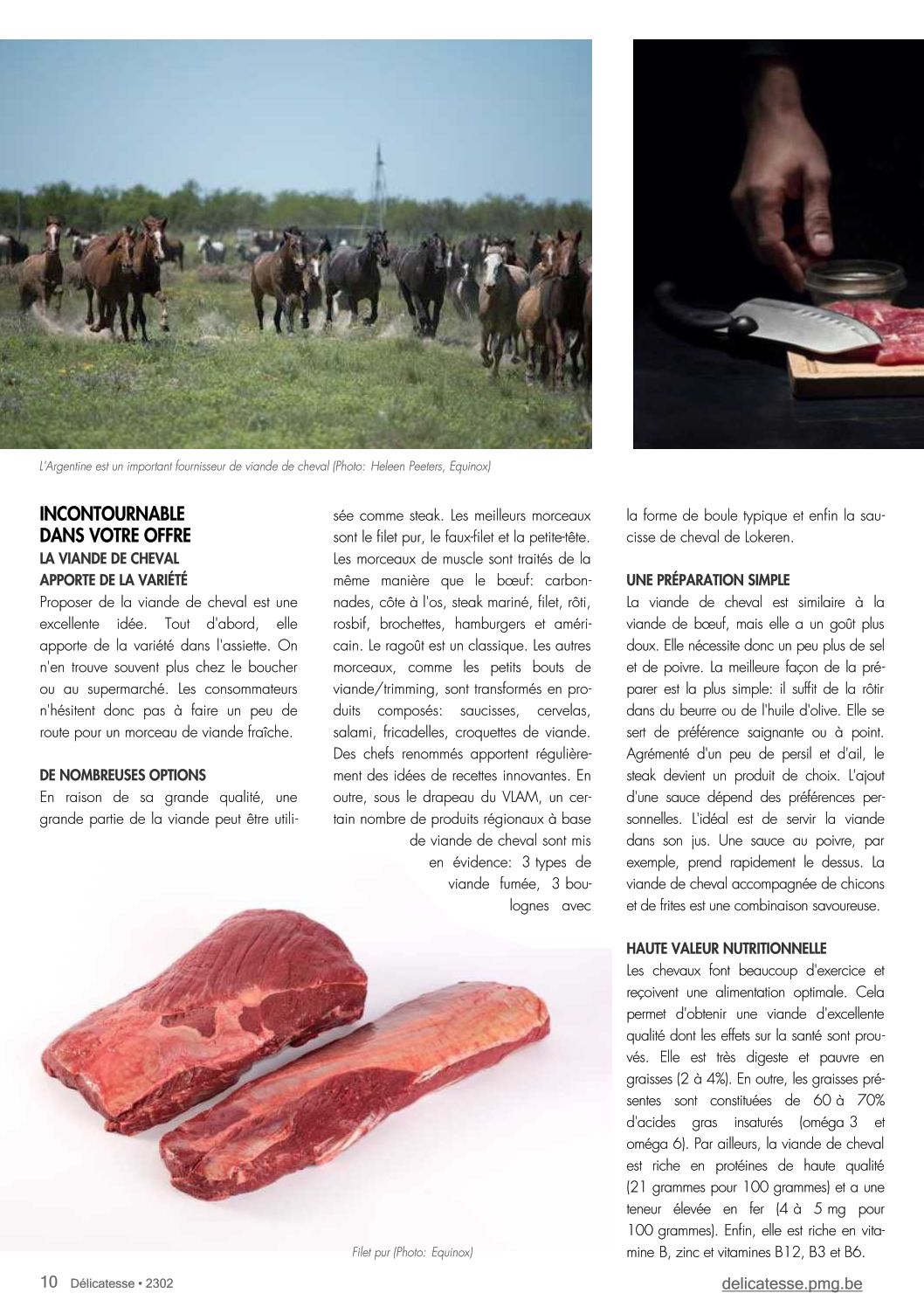 L'Argentine est un important fournisseur de viande de cheval (Photo: Heleen Peeters, Equinox)

INCONTOURNABLE DANS VOTRE OFFRE
LA VIANDE DE CHEVAL APPORTE DE LA VARIÉTÉ
Proposer de la viande de cheval est une excellente idée. Tout d'abord, elle apporte de la variété dans l'assiette. On n'en trouve souvent plus chez le boucher ou au supermarché. Les consommateurs n'hésitent donc pas à faire un peu de route pour un morceau de viande fraîche.

DE NOMBREUSES OPTIONS
En raison de sa grande qualité, une grande partie de la viande peut être utilisée comme steak. Les meilleurs morceaux sont le filet pur, le faux-filet et la petite-tête. Les morceaux de muscle sont traités de la même manière que le bœuf: carbonnades, côte à l'os, steak mariné, filet, rôti, rosbif, brochettes, hamburgers et américain. Le ragoût est un classique. Les autres morceaux, comme les petits bouts de viande/trimming, sont transformés en produits composés: saucisses, cervelas, salami, fricadelles, croquettes de viande. Des chefs renommés apportent régulièrement des idées de recettes innovantes. En outre, sous le drapeau du VLAM, un certain nombre de produits régionaux à base de viande de cheval sont mis en évidence: 3 types de viande fumée, 3 boulognes avec la forme de boule typique et enfin la saucisse de cheval de Lokeren.

UNE PRÉPARATION SIMPLE
La viande de cheval est similaire à la viande de bœuf, mais elle a un goût plus doux. Elle nécessite donc un peu plus de sel et de poivre. La meilleure façon de la préparer est la plus simple: il suffit de la rôtir dans du beurre ou de l'huile d'olive. Elle se sert de préférence saignante ou à point. Agrémenté d'un peu de persil et d'ail, le steak devient un produit de choix. L'ajout d'une sauce dépend des préférences personnelles. L'idéal est de servir la viande dans son jus. Une sauce au poivre, par exemple, prend rapidement le dessus. La viande de cheval accompagnée de chicons et de frites est une combinaison savoureuse.

HAUTE VALEUR NUTRITIONNELLE
Les chevaux font beaucoup d'exercice et reçoivent une alimentation optimale. Cela permet d'obtenir une viande d'excellente qualité dont les effets sur la santé sont prouvés. Elle est très digeste et pauvre en graisses (2 à 4%). En outre, les graisses présentes sont constituées de 60 à 70% d'acides gras insaturés (oméga 3 et oméga 6). Par ailleurs, la viande de cheval est riche en protéines de haute qualité (21 grammes pour 100 grammes) et a une teneur élevée en fer (4 à 5 mg pour 100 grammes). Enfin, elle est riche en vitamine B, zinc et vitamines B12, B3 et B6.

Filet pur (Photo: Equinox)

10 Délicatesse • 2302

delicatesse.pmg.be